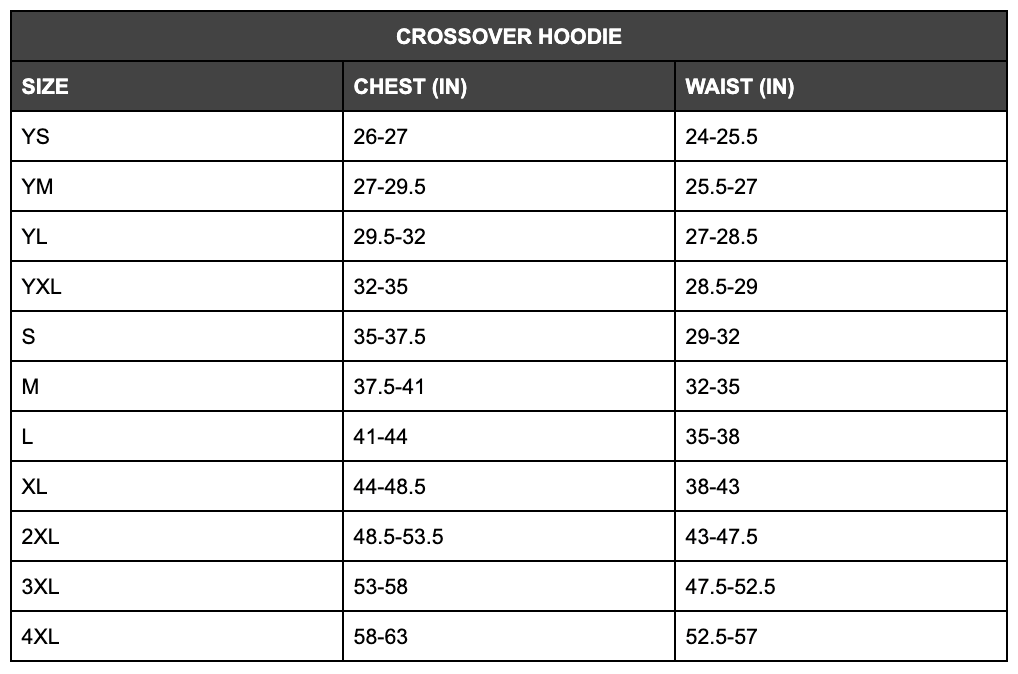 CROSSOVER HOODIE

| SIZE | CHEST (IN) | WAIST (IN) |
|---|---|---|
| YS | 26-27 | 24-25.5 |
| YM | 27-29.5 | 25.5-27 |
| YL | 29.5-32 | 27-28.5 |
| YXL | 32-35 | 28.5-29 |
| S | 35-37.5 | 29-32 |
| M | 37.5-41 | 32-35 |
| L | 41-44 | 35-38 |
| XL | 44-48.5 | 38-43 |
| 2XL | 48.5-53.5 | 43-47.5 |
| 3XL | 53-58 | 47.5-52.5 |
| 4XL | 58-63 | 52.5-57 |